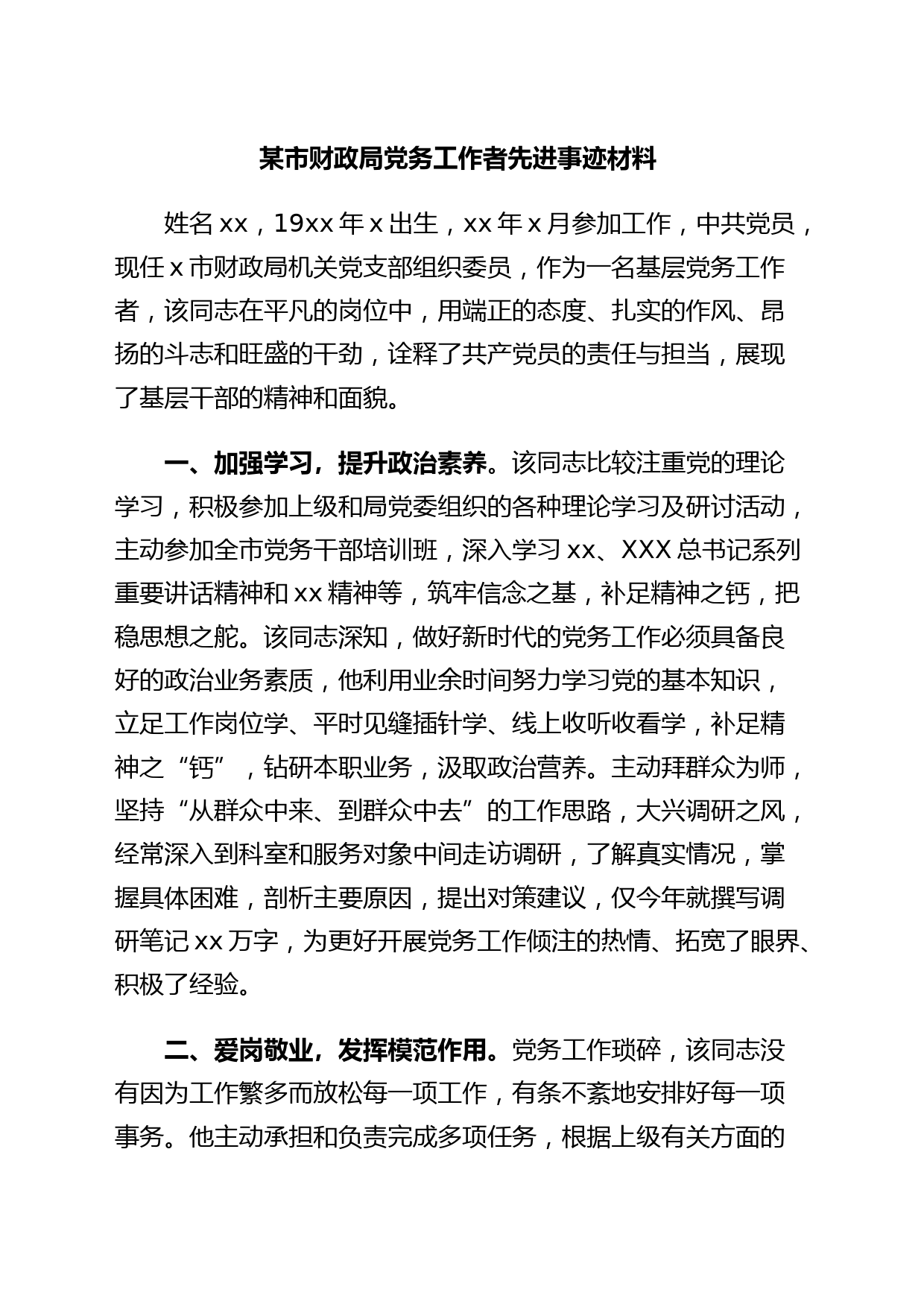 某市财政局党务工作者先进事迹材料

姓名 xx，19xx 年 x 出生，xx 年 x 月参加工作，中共党员，现任 x 市财政局机关党支部组织委员，作为一名基层党务工作者，该同志在平凡的岗位中，用端正的态度、扎实的作风、昂扬的斗志和旺盛的干劲，诠释了共产党员的责任与担当，展现了基层干部的精神和面貌。

一、加强学习，提升政治素养。该同志比较注重党的理论学习，积极参加上级和局党委组织的各种理论学习及研讨活动，主动参加全市党务干部培训班，深入学习 xx、XXX 总书记系列重要讲话精神和 xx 精神等，筑牢信念之基，补足精神之钙，把稳思想之舵。该同志深知，做好新时代的党务工作必须具备良好的政治业务素质，他利用业余时间努力学习党的基本知识，立足工作岗位学、平时见缝插针学、线上收听收看学，补足精神之“钙”，钻研本职业务，汲取政治营养。主动拜群众为师，坚持“从群众中来、到群众中去”的工作思路，大兴调研之风，经常深入到科室和服务对象中间走访调研，了解真实情况，掌握具体困难，剖析主要原因，提出对策建议，仅今年就撰写调研笔记 xx 万字，为更好开展党务工作倾注的热情、拓宽了眼界、积极了经验。

二、爱岗敬业，发挥模范作用。党务工作琐碎，该同志没有因为工作繁多而放松每一项工作，有条不紊地安排好每一项事务。他主动承担和负责完成多项任务，根据上级有关方面的